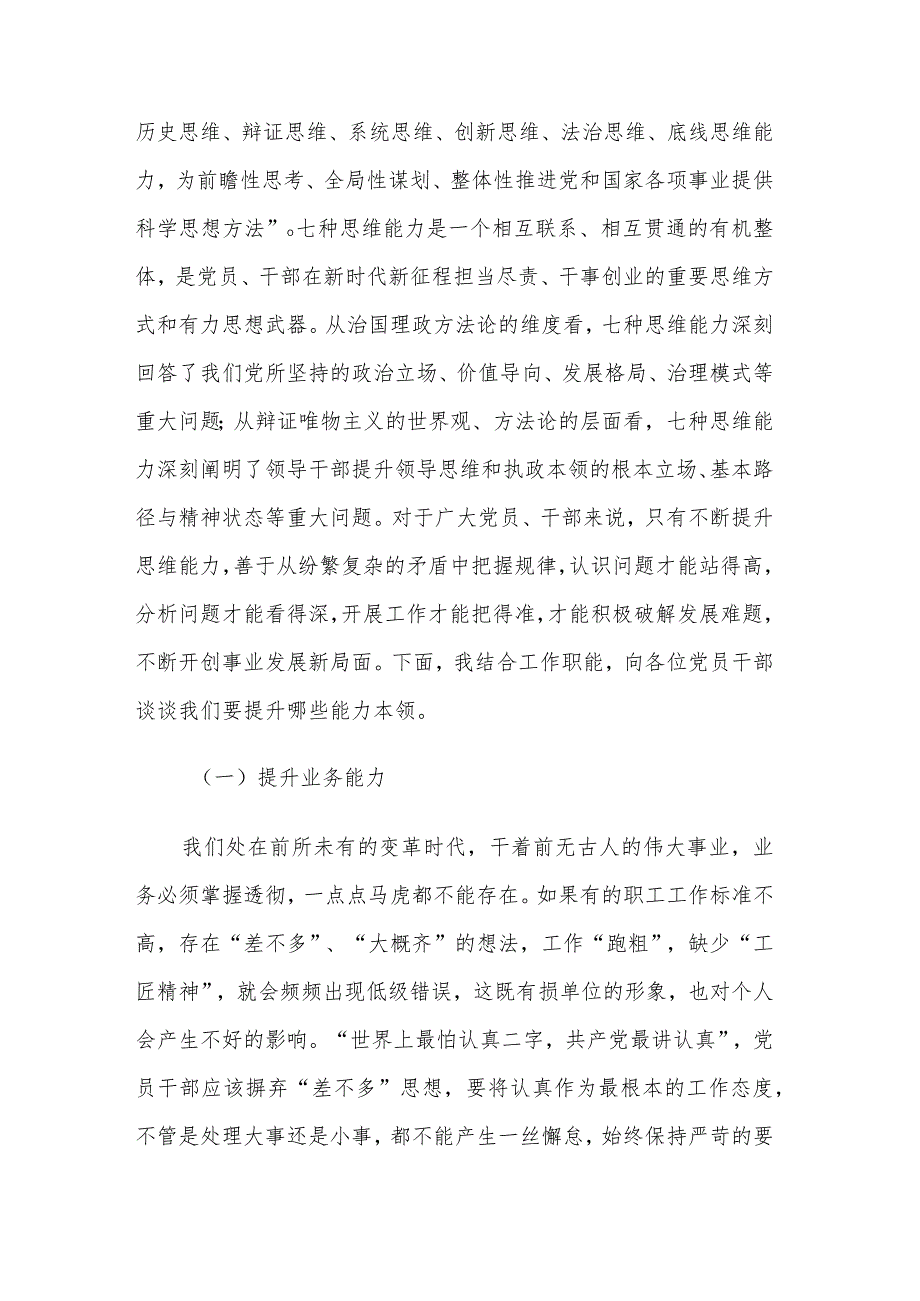 历史思维、辩证思维、系统思维、创新思维、法治思维、底线思维能力，为前瞻性思考、全局性谋划、整体性推进党和国家各项事业提供科学思想方法”。七种思维能力是一个相互联系、相互贯通的有机整体，是党员、干部在新时代新征程担当尽责、干事创业的重要思维方式和有力思想武器。从治国理政方法论的维度看，七种思维能力深刻回答了我们党所坚持的政治立场、价值导向、发展格局、治理模式等重大问题；从辩证唯物主义的世界观、方法论的层面看，七种思维能力深刻阐明了领导干部提升领导思维和执政本领的根本立场、基本路径与精神状态等重大问题。对于广大党员、干部来说，只有不断提升思维能力，善于从纷繁复杂的矛盾中把握规律，认识问题才能站得高，分析问题才能看得深，开展工作才能把得准，才能积极破解发展难题，不断开创事业发展新局面。下面，我结合工作职能，向各位党员干部谈谈我们要提升哪些能力本领。

（一）提升业务能力

我们处在前所未有的变革时代，干着前无古人的伟大事业，业务必须掌握透彻，一点点马虎都不能存在。如果有的职工工作标准不高，存在“差不多”、“大概齐”的想法，工作“跑粗”，缺少“工匠精神”，就会频频出现低级错误，这既有损单位的形象，也对个人会产生不好的影响。“世界上最怕认真二字，共产党最讲认真”，党员干部应该摒弃“差不多”思想，要将认真作为最根本的工作态度，不管是处理大事还是小事，都不能产生一丝懈怠，始终保持严苛的要